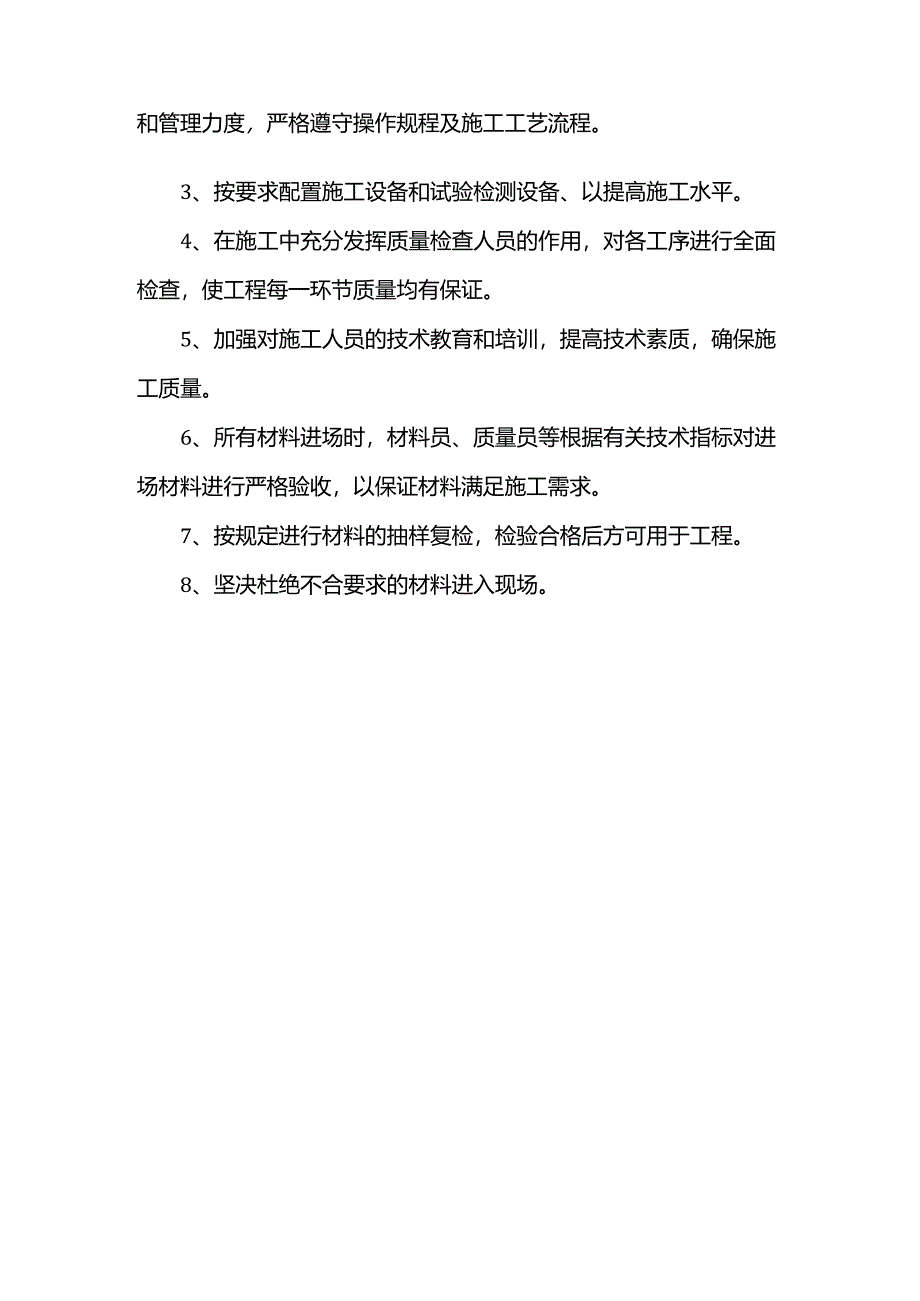 和管理力度，严格遵守操作规程及施工工艺流程。

3、按要求配置施工设备和试验检测设备、以提高施工水平。

4、在施工中充分发挥质量检查人员的作用，对各工序进行全面检查，使工程每一环节质量均有保证。

5、加强对施工人员的技术教育和培训，提高技术素质，确保施工质量。

6、所有材料进场时，材料员、质量员等根据有关技术指标对进场材料进行严格验收，以保证材料满足施工需求。

7、按规定进行材料的抽样复检，检验合格后方可用于工程。

8、坚决杜绝不合要求的材料进入现场。